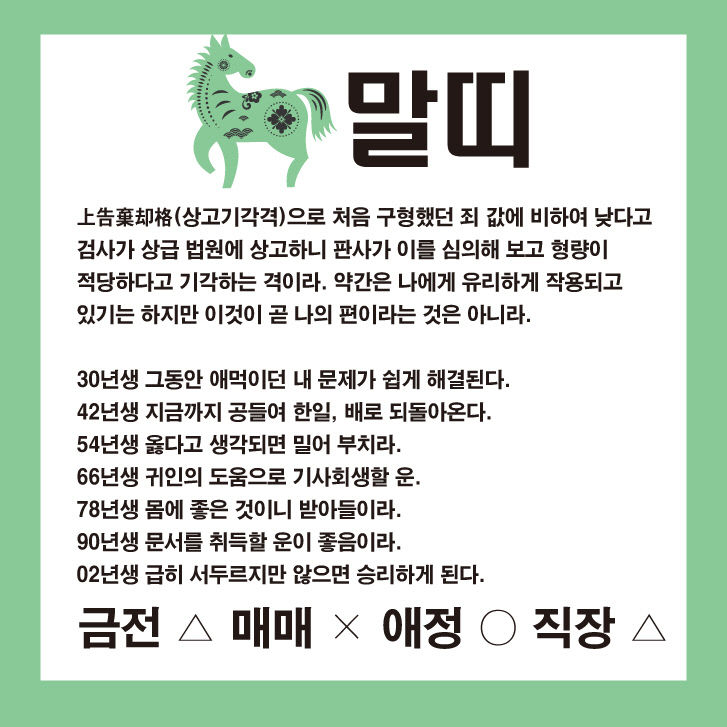 말띠

上告棄却格(상고기각격)으로 처음 구형했던 죄 값에 비하여 낮다고 검사가 상급 법원에 상고하니 판사가 이를 심의해 보고 형량이 적당하다고 기각하는 격이라. 약간은 나에게 유리하게 작용되고 있기는 하지만 이것이 곧 나의 편이라는 것은 아니라.

30년생 그동안 애먹이던 내 문제가 쉽게 해결된다.
42년생 지금까지 공들여 한일, 배로 되돌아온다.
54년생 옳다고 생각되면 밀어 부치라.
66년생 귀인의 도움으로 기사회생할 운.
78년생 몸에 좋은 것이니 받아들이라.
90년생 문서를 취득할 운이 좋음이라.
02년생 급히 서두르지만 않으면 승리하게 된다.

금전 △ 매매 × 애정 ○ 직장 △